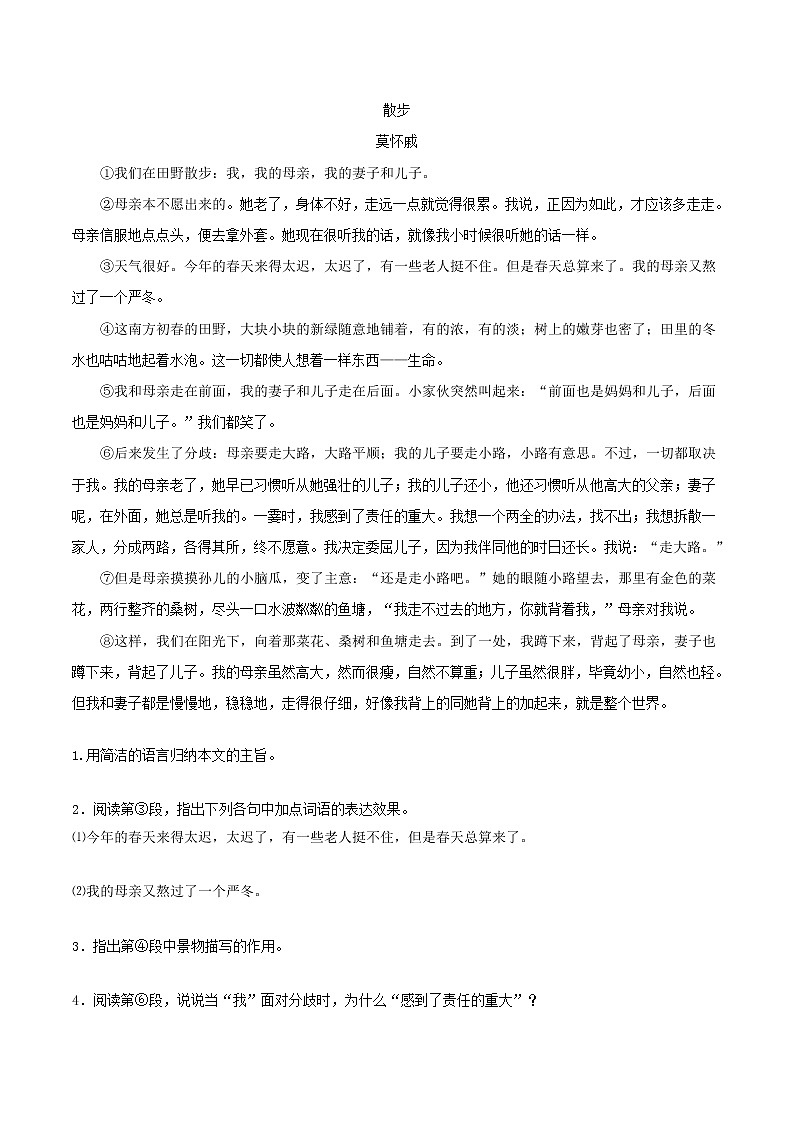 散步

莫怀戚

①我们在田野散步：我，我的母亲，我的妻子和儿子。

②母亲本不愿出来的。她老了，身体不好，走远一点就觉得很累。我说，正因为如此，才应该多走走。母亲信服地点点头，便去拿外套。她现在很听我的话，就像我小时候很听她的话一样。

③天气很好。今年的春天来得太迟，太迟了，有一些老人挺不住。但是春天总算来了。我的母亲又熬过了一个严冬。

④这南方初春的田野，大块小块的新绿随意地铺着，有的浓，有的淡；树上的嫩芽也密了；田里的冬水也咕咕地起着水泡。这一切都使人想着一样东西——生命。

⑤我和母亲走在前面，我的妻子和儿子走在后面。小家伙突然叫起来：“前面也是妈妈和儿子，后面也是妈妈和儿子。”我们都笑了。

⑥后来发生了分歧：母亲要走大路，大路平顺；我的儿子要走小路，小路有意思。不过，一切都取决于我。我的母亲老了，她早已习惯听从她强壮的儿子；我的儿子还小，他还习惯听从他高大的父亲；妻子呢，在外面，她总是听我的。一霎时，我感到了责任的重大。我想一个两全的办法，找不出；我想拆散一家人，分成两路，各得其所，终不愿意。我决定委屈儿子，因为我伴同他的时日还长。我说：“走大路。”

⑦但是母亲摸摸孙儿的小脑瓜，变了主意：“还是走小路吧。”她的眼随小路望去，那里有金色的菜花，两行整齐的桑树，尽头一口水波粼粼的鱼塘，“我走不过去的地方，你就背着我，”母亲对我说。

⑧这样，我们在阳光下，向着那菜花、桑树和鱼塘走去。到了一处，我蹲下来，背起了母亲，妻子也蹲下来，背起了儿子。我的母亲虽然高大，然而很瘦，自然不算重；儿子虽然很胖，毕竟幼小，自然也轻。但我和妻子都是慢慢地，稳稳地，走得很仔细，好像我背上的同她背上的加起来，就是整个世界。

1.用简洁的语言归纳本文的主旨。

2．阅读第③段，指出下列各句中加点词语的表达效果。
⑴今年的春天来得太迟，太迟了，有一些老人挺不住，但是春天总算来了。

⑵我的母亲又熬过了一个严冬。

3．指出第④段中景物描写的作用。

4．阅读第⑥段，说说当“我”面对分歧时，为什么“感到了责任的重大”？